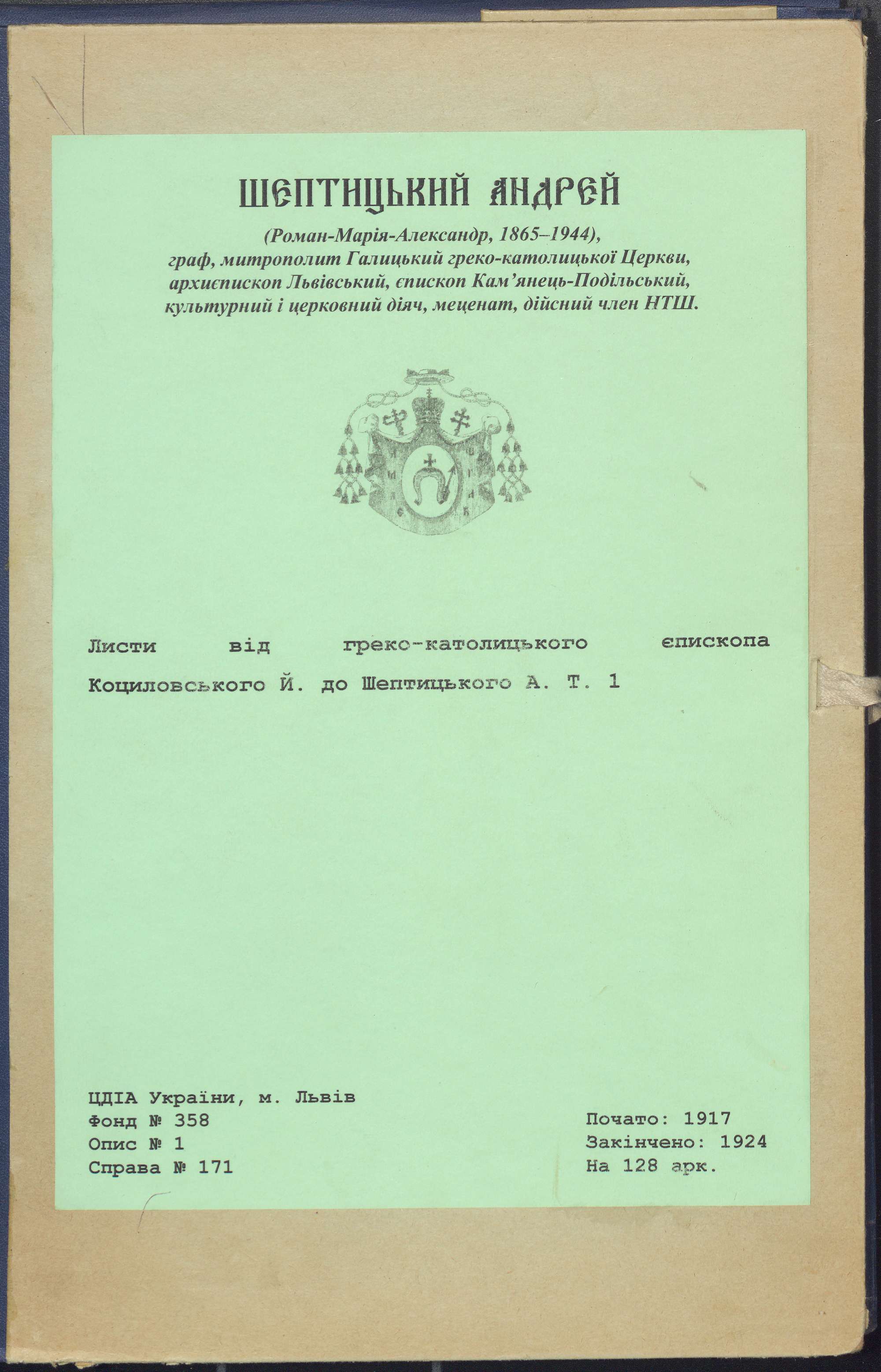 ШЕПТИЦЬКИЙ АНДРЕЙ

(Роман-Марія-Александр, 1865–1944),
граф, митрополит Галицький греко-католицької Церкви,
архиєпископ Львівський, єпископ Кам'янець-Подільський,
культурний і церковний діяч, меценат, дійсний член НТШ.

Листи від греко-католицького єпископа Коциловського Й. до Шептицького А. Т. 1

ЦДІА України, м. Львів
Фонд № 358
Опис № 1
Справа № 171

Почато: 1917
Закінчено: 1924
На 128 арк.